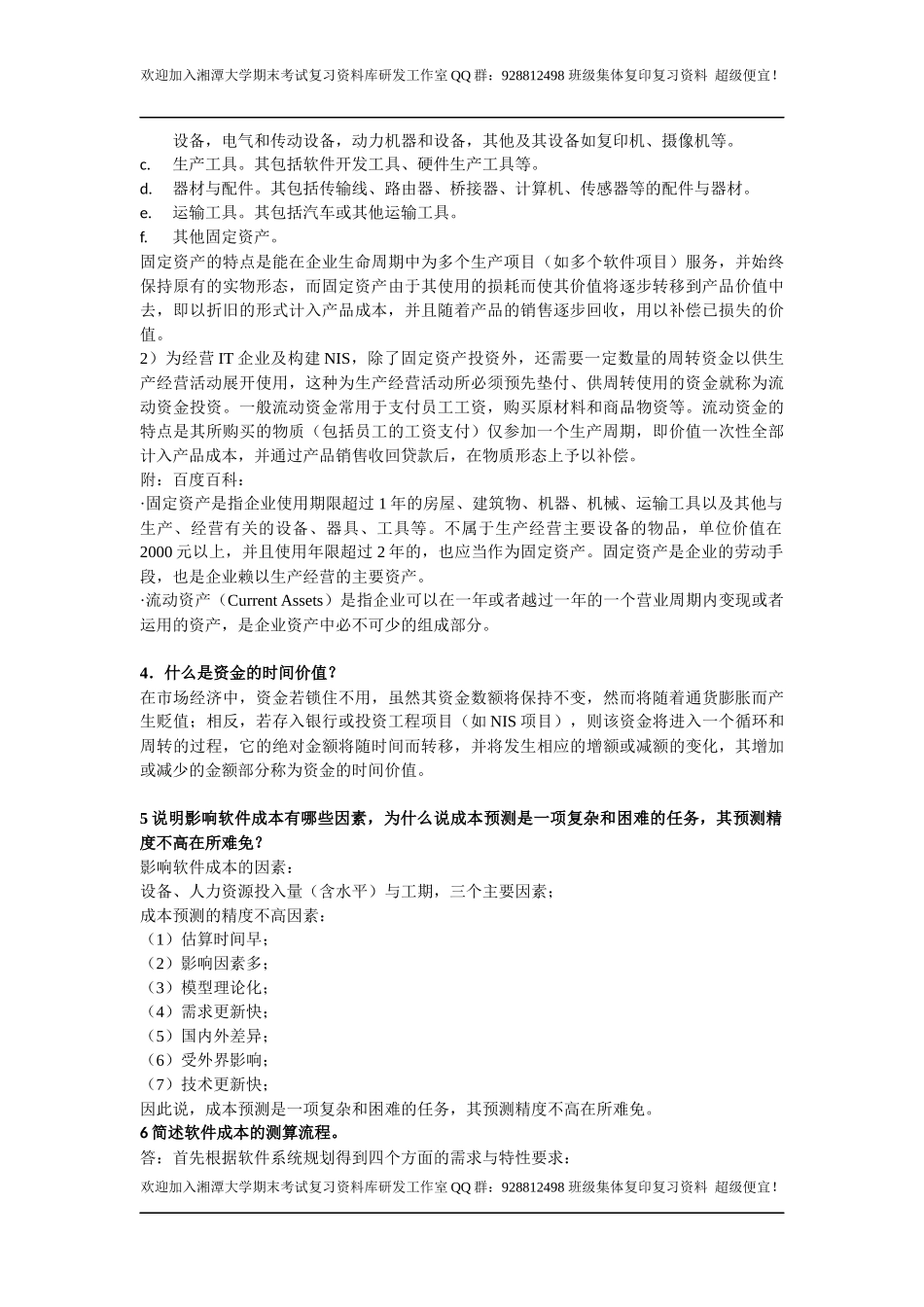 欢迎加入湘潭大学期末考试复习资料库研发工作室 QQ 群：928812498 班级集体复印复习资料 超级便宜！

设备，电气和传动设备，动力机器和设备，其他及其设备如复印机、摄像机等。

c. 生产工具。其包括软件开发工具、硬件生产工具等。

d. 器材与配件。其包括传输线、路由器、桥接器、计算机、传感器等的配件与器材。

e. 运输工具。其包括汽车或其他运输工具。

f. 其他固定资产。

固定资产的特点是能在企业生命周期中为多个生产项目（如多个软件项目）服务，并始终保持原有的实物形态，而固定资产由于其使用的损耗而使其价值将逐步转移到产品价值中去，即以折旧的形式计入产品成本，并且随着产品的销售逐步回收，用以补偿已损失的价值。

2）为经营 IT 企业及构建 NIS，除了固定资产投资外，还需要一定数量的周转资金以供生产经营活动展开使用，这种为生产经营活动所必须预先垫付、供周转使用的资金就称为流动资金投资。一般流动资金常用于支付员工工资，购买原材料和商品物资等。流动资金的特点是其所购买的物质（包括员工的工资支付）仅参加一个生产周期，即价值一次性全部计入产品成本，并通过产品销售收回贷款后，在物质形态上予以补偿。

附：百度百科：

·固定资产是指企业使用期限超过 1 年的房屋、建筑物、机器、机械、运输工具以及其他与生产、经营有关的设备、器具、工具等。不属于生产经营主要设备的物品，单位价值在 2000 元以上，并且使用年限超过 2 年的，也应当作为固定资产。固定资产是企业的劳动手段，也是企业赖以生产经营的主要资产。

·流动资产（Current Assets）是指企业可以在一年或者越过一年的一个营业周期内变现或者运用的资产，是企业资产中必不可少的组成部分。

4．什么是资金的时间价值？

在市场经济中，资金若锁住不用，虽然其资金数额将保持不变，然而将随着通货膨胀而产生贬值；相反，若存入银行或投资工程项目（如 NIS 项目），则该资金将进入一个循环和周转的过程，它的绝对金额将随时间而转移，并将发生相应的增额或减额的变化，其增加或减少的金额部分称为资金的时间价值。

5 说明影响软件成本有哪些因素，为什么说成本预测是一项复杂和困难的任务，其预测精度不高在所难免？

影响软件成本的因素：

设备、人力资源投入量（含水平）与工期，三个主要因素；

成本预测的精度不高因素：

（1）估算时间早；

（2）影响因素多；

（3）模型理论化；

（4）需求更新快；

（5）国内外差异；

（6）受外界影响；

（7）技术更新快；

因此说，成本预测是一项复杂和困难的任务，其预测精度不高在所难免。

6 简述软件成本的测算流程。

答：首先根据软件系统规划得到四个方面的需求与特性要求：

欢迎加入湘潭大学期末考试复习资料库研发工作室 QQ 群：928812498 班级集体复印复习资料 超级便宜！